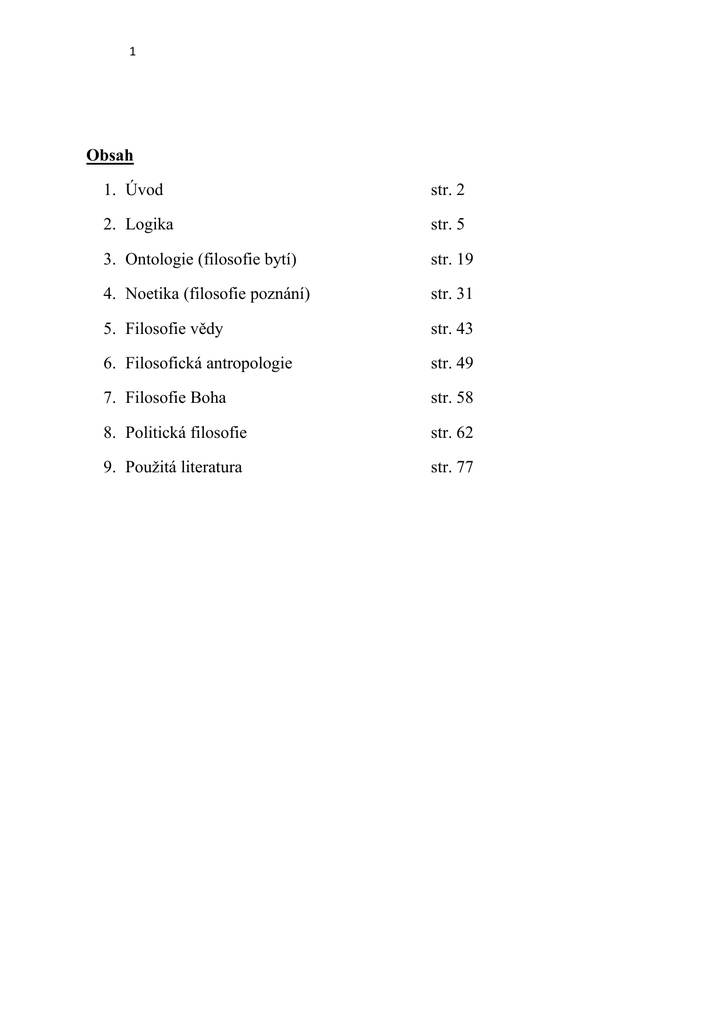 1

Obsah

1. Úvod str. 2
2. Logika str. 5
3. Ontologie (filosofie bytí) str. 19
4. Noetika (filosofie poznání) str. 31
5. Filosofie vědy str. 43
6. Filosofická antropologie str. 49
7. Filosofie Boha str. 58
8. Politická filosofie str. 62
9. Použitá literatura str. 77